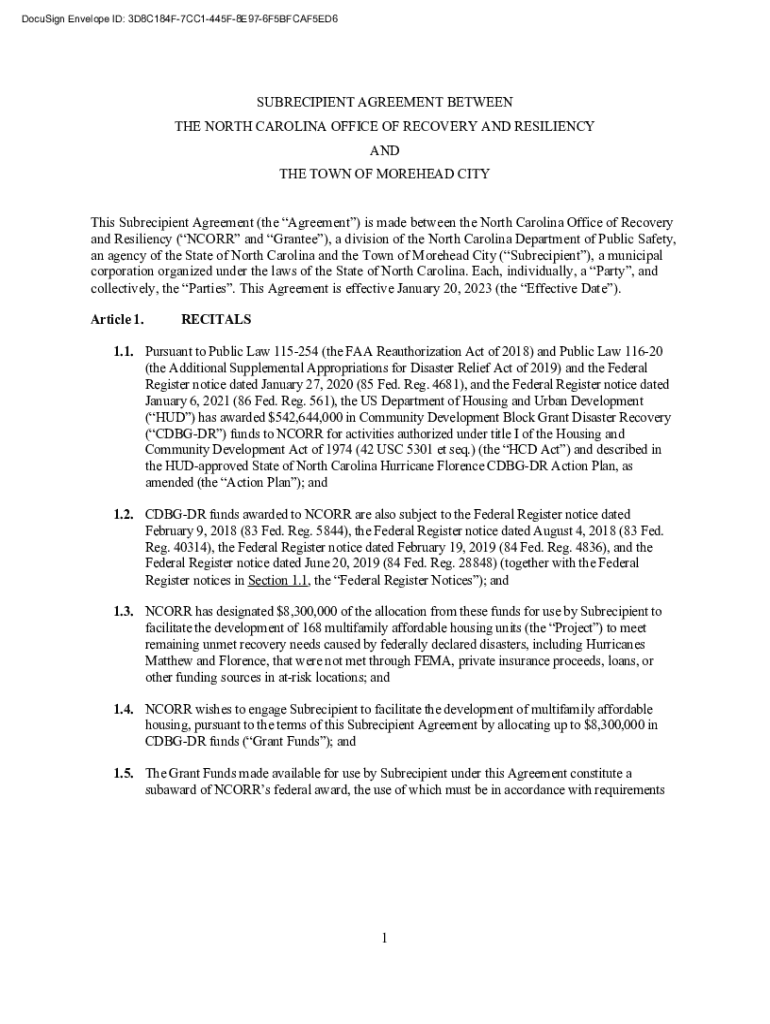 DocuSign Envelope ID: 3D8C184F-7CC1-445F-8E97-6F5BFCAF5ED6

SUBRECIPIENT AGREEMENT BETWEEN
THE NORTH CAROLINA OFFICE OF RECOVERY AND RESILIENCY
AND
THE TOWN OF MOREHEAD CITY

This Subrecipient Agreement (the “Agreement”) is made between the North Carolina Office of Recovery and Resiliency (“NCORR” and “Grantee”), a division of the North Carolina Department of Public Safety, an agency of the State of North Carolina and the Town of Morehead City (“Subrecipient”), a municipal corporation organized under the laws of the State of North Carolina. Each, individually, a “Party”, and collectively, the “Parties”. This Agreement is effective January 20, 2023 (the “Effective Date”).

Article 1. RECITALS

1.1. Pursuant to Public Law 115-254 (the FAA Reauthorization Act of 2018) and Public Law 116-20 (the Additional Supplemental Appropriations for Disaster Relief Act of 2019) and the Federal Register notice dated January 27, 2020 (85 Fed. Reg. 4681), and the Federal Register notice dated January 6, 2021 (86 Fed. Reg. 561), the US Department of Housing and Urban Development (“HUD”) has awarded $542,644,000 in Community Development Block Grant Disaster Recovery (“CDBG-DR”) funds to NCORR for activities authorized under title I of the Housing and Community Development Act of 1974 (42 USC 5301 et seq.) (the “HCD Act”) and described in the HUD-approved State of North Carolina Hurricane Florence CDBG-DR Action Plan, as amended (the “Action Plan”); and

1.2. CDBG-DR funds awarded to NCORR are also subject to the Federal Register notice dated February 9, 2018 (83 Fed. Reg. 5844), the Federal Register notice dated August 4, 2018 (83 Fed. Reg. 40314), the Federal Register notice dated February 19, 2019 (84 Fed. Reg. 4836), and the Federal Register notice dated June 20, 2019 (84 Fed. Reg. 28848) (together with the Federal Register notices in Section 1.1, the “Federal Register Notices”); and

1.3. NCORR has designated $8,300,000 of the allocation from these funds for use by Subrecipient to facilitate the development of 168 multifamily affordable housing units (the “Project”) to meet remaining unmet recovery needs caused by federally declared disasters, including Hurricanes Matthew and Florence, that were not met through FEMA, private insurance proceeds, loans, or other funding sources in at-risk locations; and

1.4. NCORR wishes to engage Subrecipient to facilitate the development of multifamily affordable housing, pursuant to the terms of this Subrecipient Agreement by allocating up to $8,300,000 in CDBG-DR funds (“Grant Funds”); and

1.5. The Grant Funds made available for use by Subrecipient under this Agreement constitute a subaward of NCORR’s federal award, the use of which must be in accordance with requirements

1